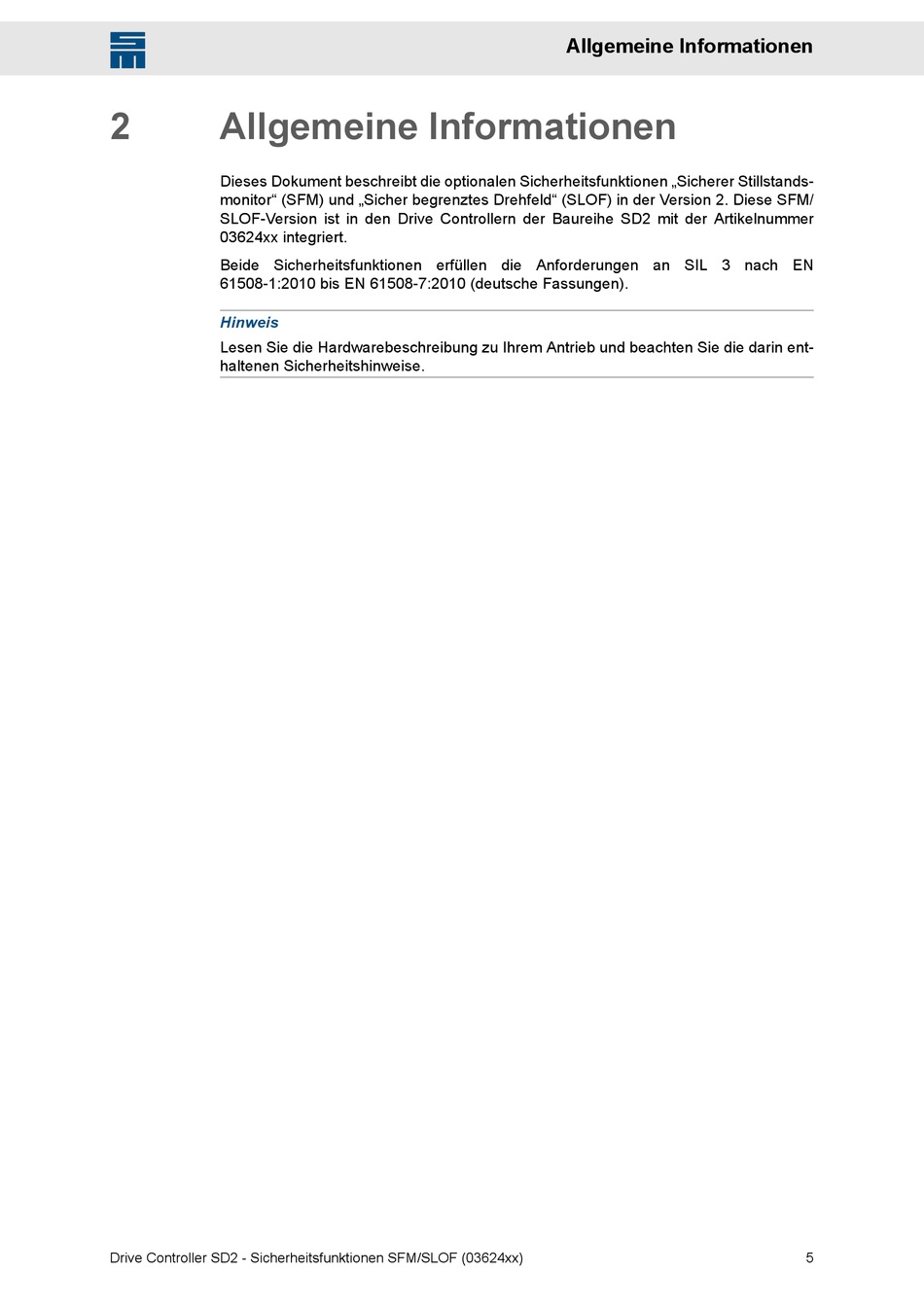 Allgemeine Informationen

2 Allgemeine Informationen

Dieses Dokument beschreibt die optionalen Sicherheitsfunktionen „Sicherer Stillstandsmonitor“ (SFM) und „Sicher begrenztes Drehfeld“ (SLOF) in der Version 2. Diese SFM/SLOF-Version ist in den Drive Controllern der Baureihe SD2 mit der Artikelnummer 03624xx integriert.

Beide Sicherheitsfunktionen erfüllen die Anforderungen an SIL 3 nach EN 61508-1:2010 bis EN 61508-7:2010 (deutsche Fassungen).

Hinweis

Lesen Sie die Hardwarebeschreibung zu Ihrem Antrieb und beachten Sie die darin enthaltenen Sicherheitshinweise.

Drive Controller SD2 - Sicherheitsfunktionen SFM/SLOF (03624xx) 5